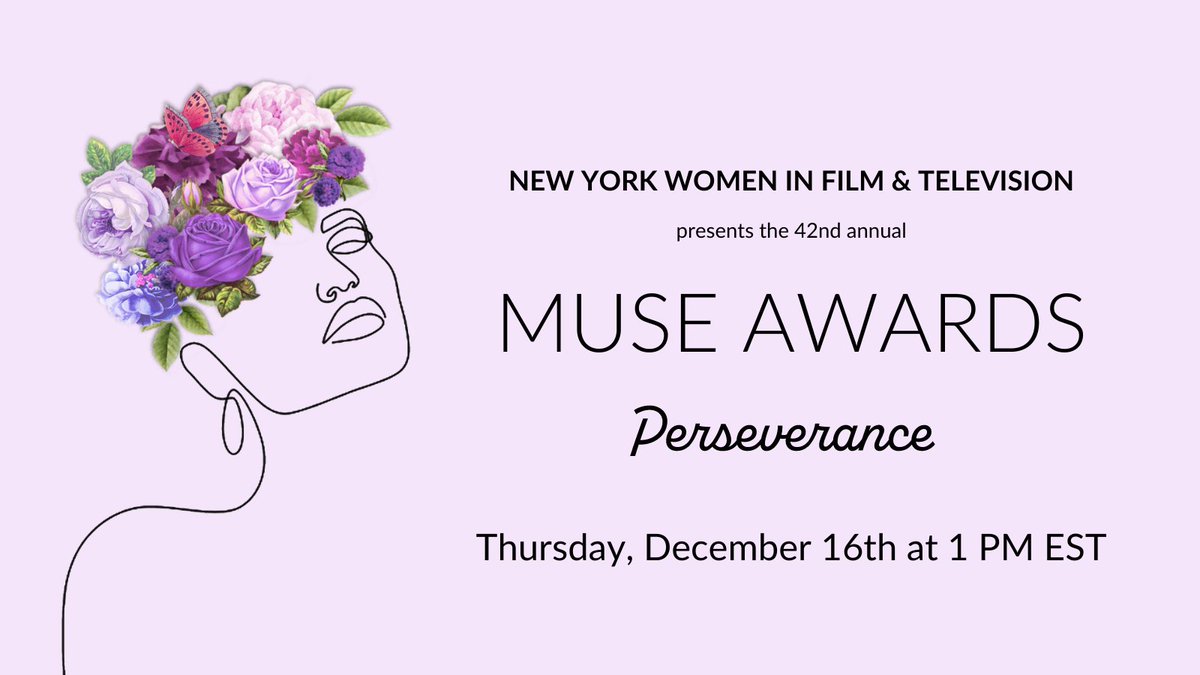 NEW YORK WOMEN IN FILM & TELEVISION

presents the 42nd annual

MUSE AWARDS

Perseverance

Thursday, December 16th at 1 PM EST